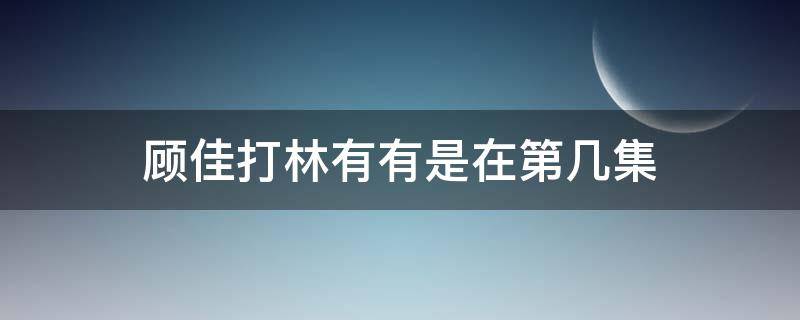 顾佳打林有有是在第几集